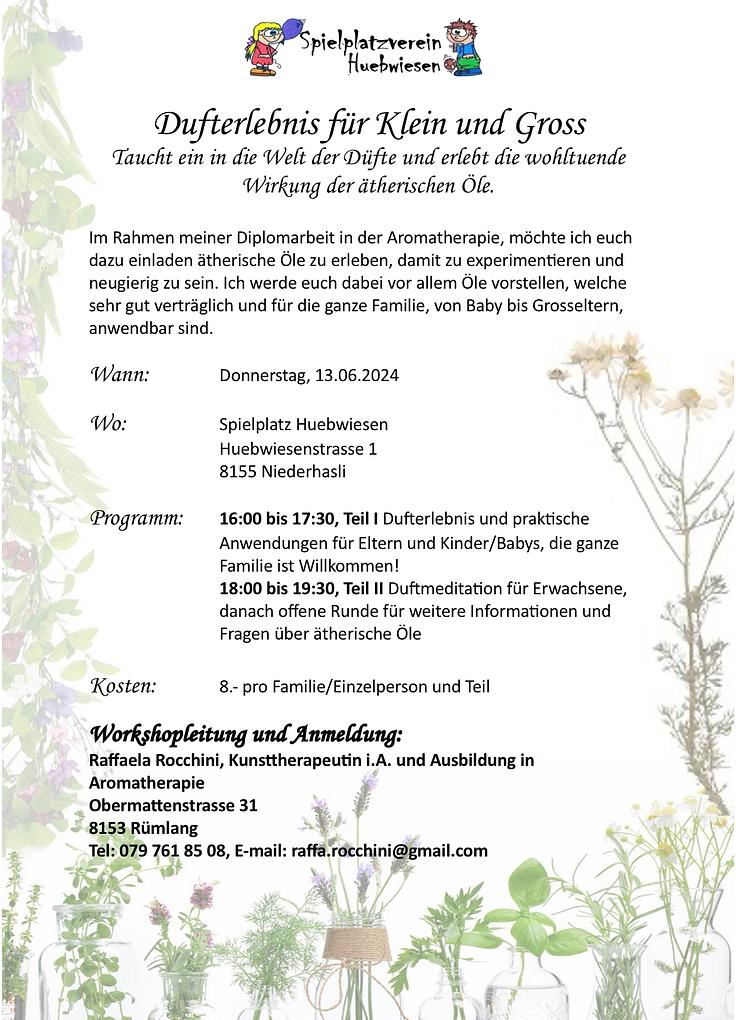 Spielplatzverein Huebwiesen

Dufterlebnis für Klein und Gross
Taucht ein in die Welt der Düfte und erlebt die wohltuende Wirkung der ätherischen Öle.

Im Rahmen meiner Diplomarbeit in der Aromatherapie, möchte ich euch dazu einladen ätherische Öle zu erleben, damit zu experimentieren und neugierig zu sein. Ich werde euch dabei vor allem Öle vorstellen, welche sehr gut verträglich und für die ganze Familie, von Baby bis Grosseltern, anwendbar sind.

Wann: Donnerstag, 13.06.2024

Wo: Spielplatz Huebwiesen
Huebwiesenstrasse 1
8155 Niederhasli

Programm: 16:00 bis 17:30, Teil I Dufterlebnis und praktische Anwendungen für Eltern und Kinder/Babys, die ganze Familie ist Willkommen!
18:00 bis 19:30, Teil II Duftmeditation für Erwachsene, danach offene Runde für weitere Informationen und Fragen über ätherische Öle

Kosten: 8.- pro Familie/Einzelperson und Teil

Workshopleitung und Anmeldung:
Raffaela Rocchini, Kunsttherapeutin i.A. und Ausbildung in Aromatherapie
Obermattenstrasse 31
8153 Rümlang
Tel: 079 761 85 08, E-mail: raffa.rocchini@gmail.com